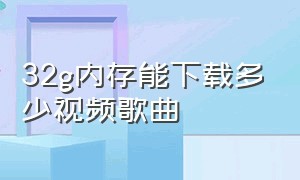 32g内存能下载多少视频歌曲